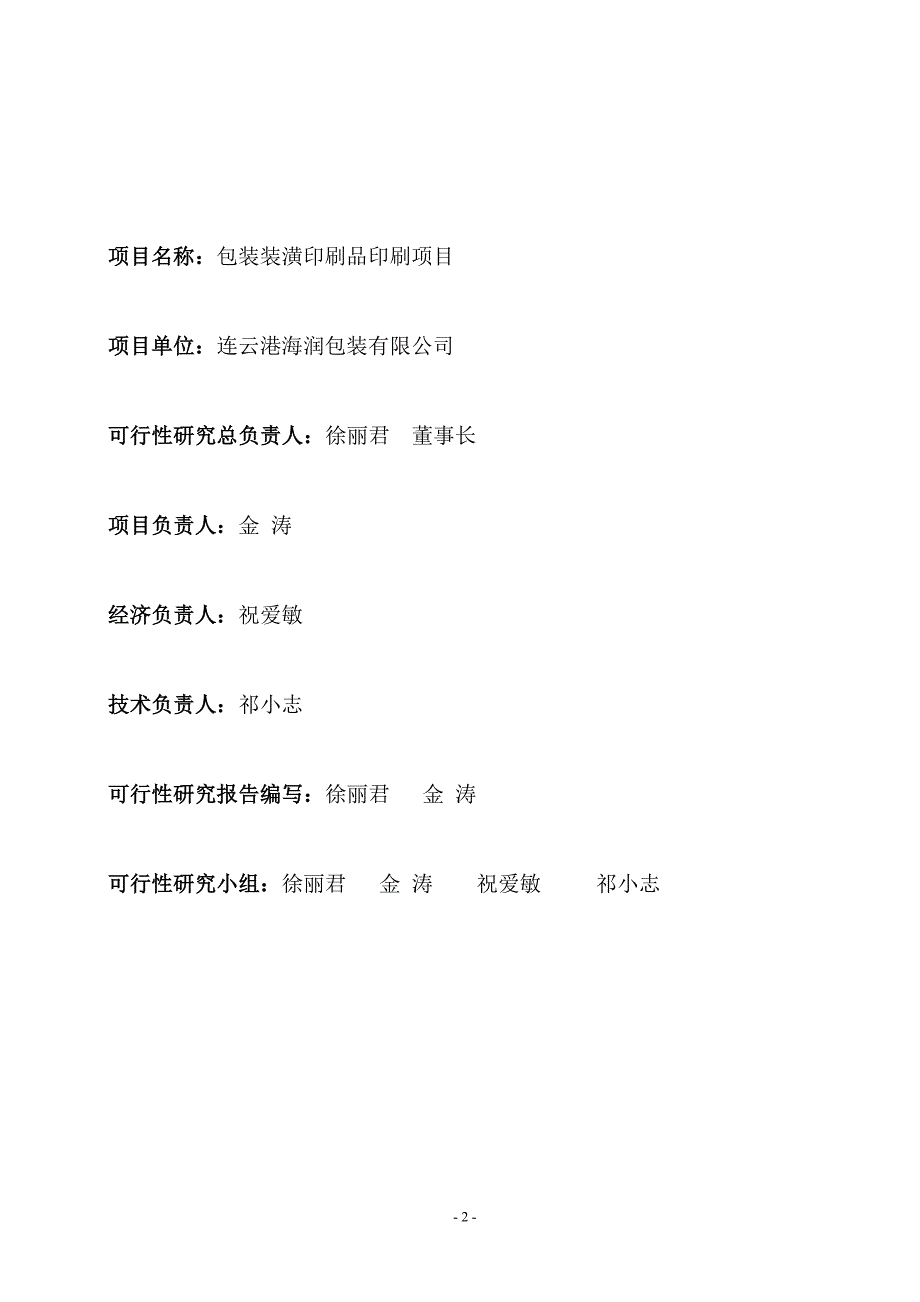 项目名称：包装装潢印刷品印刷项目

项目单位：连云港海润包装有限公司

可行性研究总负责人：徐丽君　董事长

项目负责人：金 涛

经济负责人：祝爱敏

技术负责人：祁小志

可行性研究报告编写：徐丽君　金 涛

可行性研究小组：徐丽君　金 涛　祝爱敏　祁小志

- 2 -